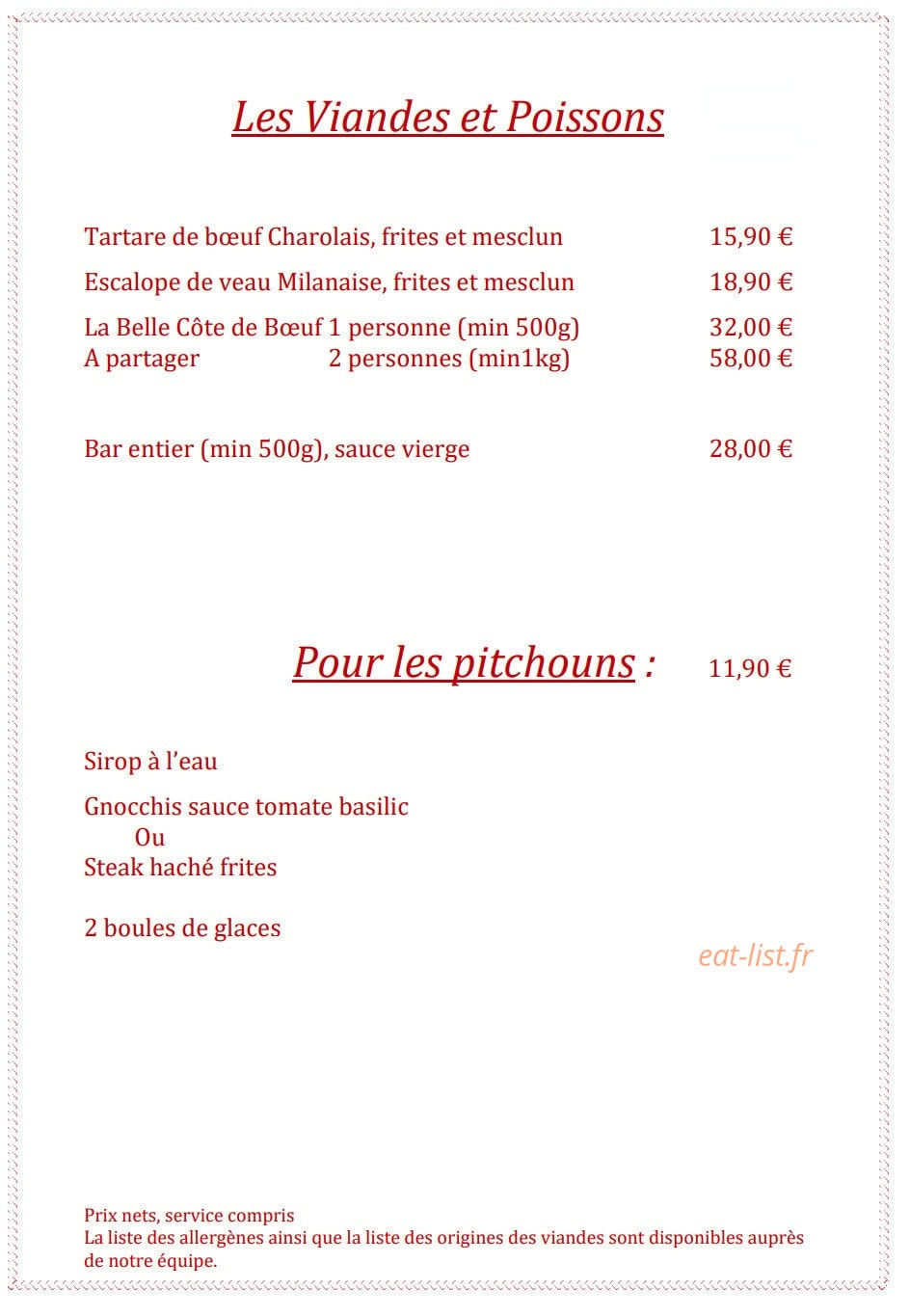 Les Viandes et Poissons

Tartare de bœuf Charolais, frites et mesclun 15,90 €

Escalope de veau Milanaise, frites et mesclun 18,90 €

La Belle Côte de Bœuf 1 personne (min 500g) 32,00 €
A partager 2 personnes (min1kg) 58,00 €

Bar entier (min 500g), sauce vierge 28,00 €

Pour les pitchouns : 11,90 €

Sirop à l'eau

Gnocchis sauce tomate basilic
Ou
Steak haché frites

2 boules de glaces

Prix nets, service compris
La liste des allergènes ainsi que la liste des origines des viandes sont disponibles auprès de notre équipe.

eat-list.fr